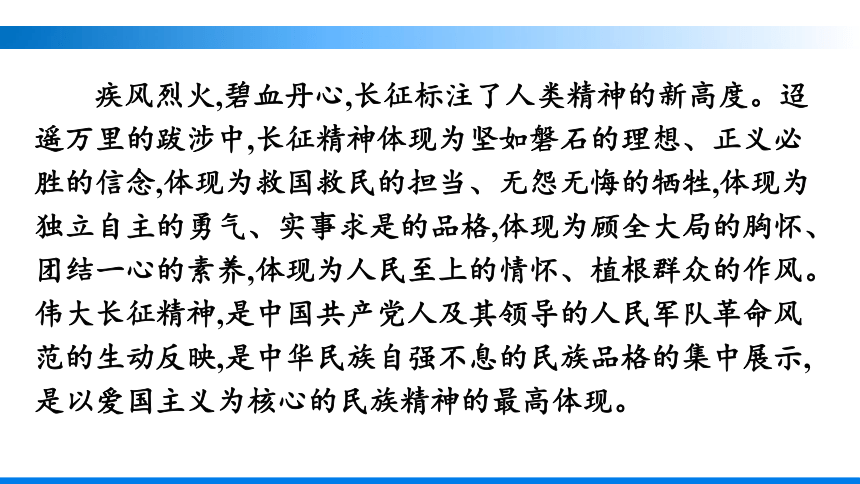 疾风烈火,碧血丹心,长征标注了人类精神的新高度。迢遥万里的跋涉中,长征精神体现为坚如磐石的理想、正义必胜的信念,体现为救国救民的担当、无怨无悔的牺牲,体现为独立自主的勇气、实事求是的品格,体现为顾全大局的胸怀、团结一心的素养,体现为人民至上的情怀、植根群众的作风。伟大长征精神,是中国共产党人及其领导的人民军队革命风范的生动反映,是中华民族自强不息的民族品格的集中展示,是以爱国主义为核心的民族精神的最高体现。